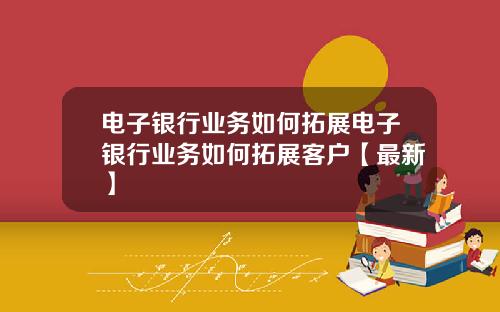 电子银行业务如何拓展电子银行业务如何拓展客户【最新】